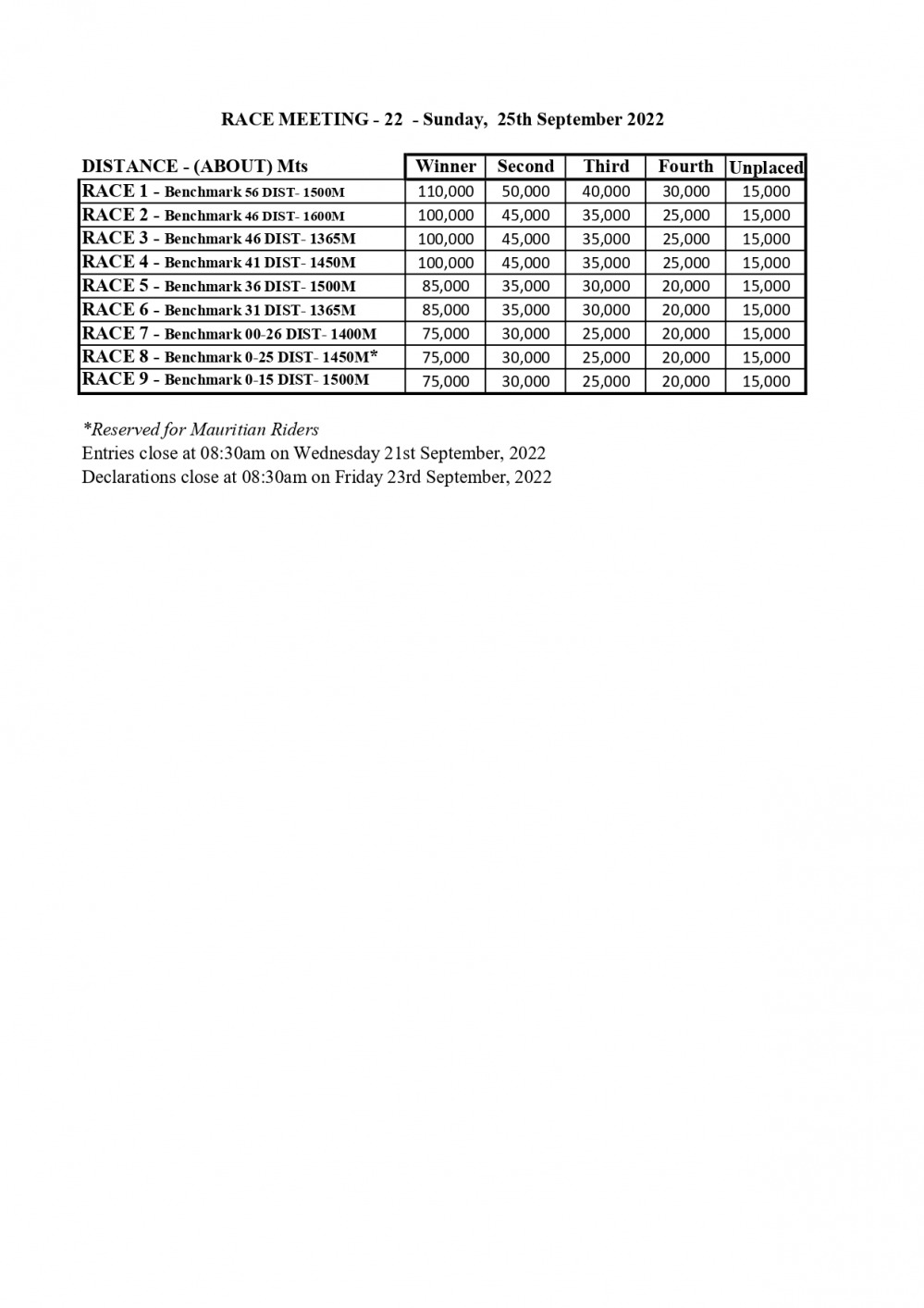 RACE MEETING - 22 - Sunday, 25th September 2022

| DISTANCE - (ABOUT) Mts | Winner | Second | Third | Fourth | Unplaced |
|---|---|---|---|---|---|
| RACE 1 - Benchmark 56 DIST- 1500M | 110,000 | 50,000 | 40,000 | 30,000 | 15,000 |
| RACE 2 - Benchmark 46 DIST- 1600M | 100,000 | 45,000 | 35,000 | 25,000 | 15,000 |
| RACE 3 - Benchmark 46 DIST- 1365M | 100,000 | 45,000 | 35,000 | 25,000 | 15,000 |
| RACE 4 - Benchmark 41 DIST- 1450M | 100,000 | 45,000 | 35,000 | 25,000 | 15,000 |
| RACE 5 - Benchmark 36 DIST- 1500M | 85,000 | 35,000 | 30,000 | 20,000 | 15,000 |
| RACE 6 - Benchmark 31 DIST- 1365M | 85,000 | 35,000 | 30,000 | 20,000 | 15,000 |
| RACE 7 - Benchmark 00-26 DIST- 1400M | 75,000 | 30,000 | 25,000 | 20,000 | 15,000 |
| RACE 8 - Benchmark 0-25 DIST- 1450M* | 75,000 | 30,000 | 25,000 | 20,000 | 15,000 |
| RACE 9 - Benchmark 0-15 DIST- 1500M | 75,000 | 30,000 | 25,000 | 20,000 | 15,000 |

*Reserved for Mauritian Riders
Entries close at 08:30am on Wednesday 21st September, 2022
Declarations close at 08:30am on Friday 23rd September, 2022